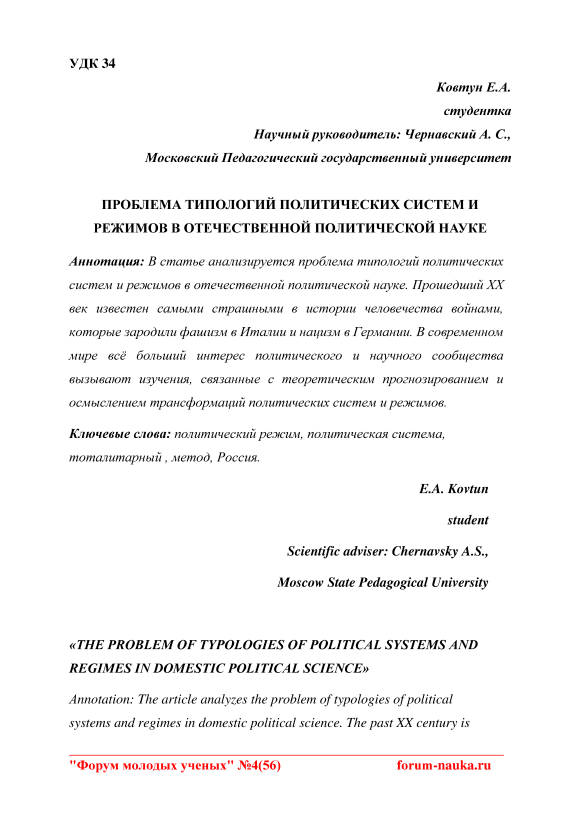 УДК 34

Ковтун Е.А.

студентка

Научный руководитель: Чернавский А. С.,

Московский Педагогический государственный университет

ПРОБЛЕМА ТИПОЛОГИЙ ПОЛИТИЧЕСКИХ СИСТЕМ И РЕЖИМОВ В ОТЕЧЕСТВЕННОЙ ПОЛИТИЧЕСКОЙ НАУКЕ

Аннотация: В статье анализируется проблема типологий политических систем и режимов в отечественной политической науке. Прошедший XX век известен самыми страшными в истории человечества войнами, которые зародили фашизм в Италии и нацизм в Германии. В современном мире всё больший интерес политического и научного сообщества вызывают изучения, связанные с теоретическим прогнозированием и осмыслением трансформаций политических систем и режимов.

Ключевые слова: политический режим, политическая система, тоталитарный , метод, Россия.

E.A. Kovtun

student

Scientific adviser: Chernavsky A.S.,

Moscow State Pedagogical University

«THE PROBLEM OF TYPOLOGIES OF POLITICAL SYSTEMS AND REGIMES IN DOMESTIC POLITICAL SCIENCE»

Annotation: The article analyzes the problem of typologies of political systems and regimes in domestic political science. The past XX century is

"Форум молодых ученых" №4(56) forum-nauka.ru